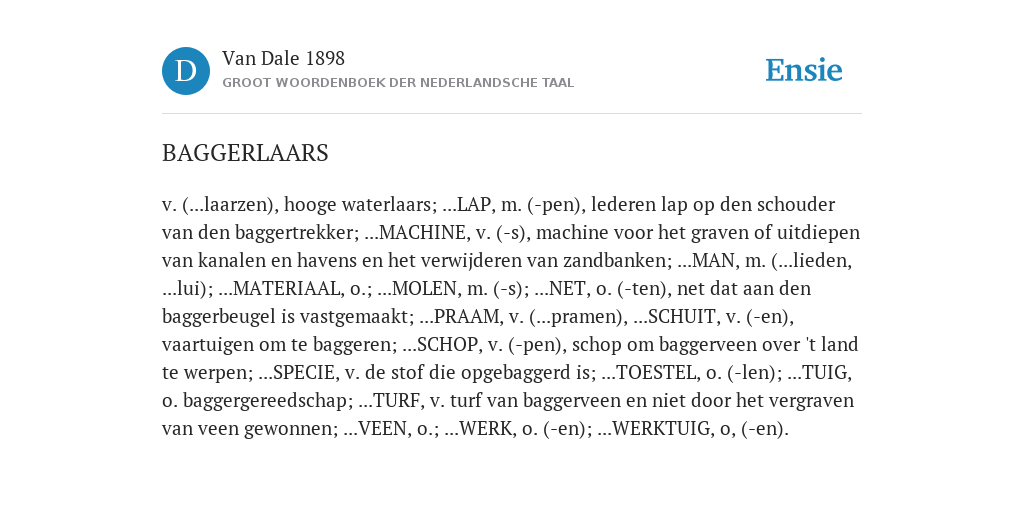 D

Van Dale 1898

GROOT WOORDENBOEK DER NEDERLANDSCHE TAAL

Ensie

BAGGERLAARS

v. (...laarzen), hooge waterlaars; ...LAP, m. (-pen), lederen lap op den schouder van den baggertrekker; ...MACHINE, v. (-s), machine voor het graven of uitdiepen van kanalen en havens en het verwijderen van zandbanken; ...MAN, m. (...lieden, ...lui); ...MATERIAAL, o.; ...MOLEN, m. (-s); ...NET, o. (-ten), net dat aan den baggerbeugel is vastgemaakt; ...PRAAM, v. (...pramen), ...SCHUIT, v. (-en), vaartuigen om te baggeren; ...SCHOP, v. (-pen), schop om baggerveen over 't land te werpen; ...SPECIE, v. de stof die opgebaggerd is; ...TOESTEL, o. (-len); ...TUIG, o. baggergereedschap; ...TURF, v. turf van baggerveen en niet door het vergraven van veen gewonnen; ...VEEN, o.; ...WERK, o. (-en); ...WERKTUIG, o, (-en).